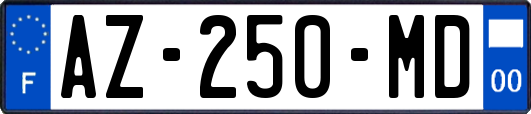 F
AZ-250-MD
00